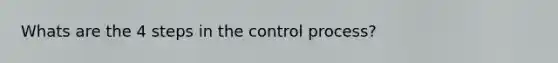 Whats are the 4 steps in the control process?